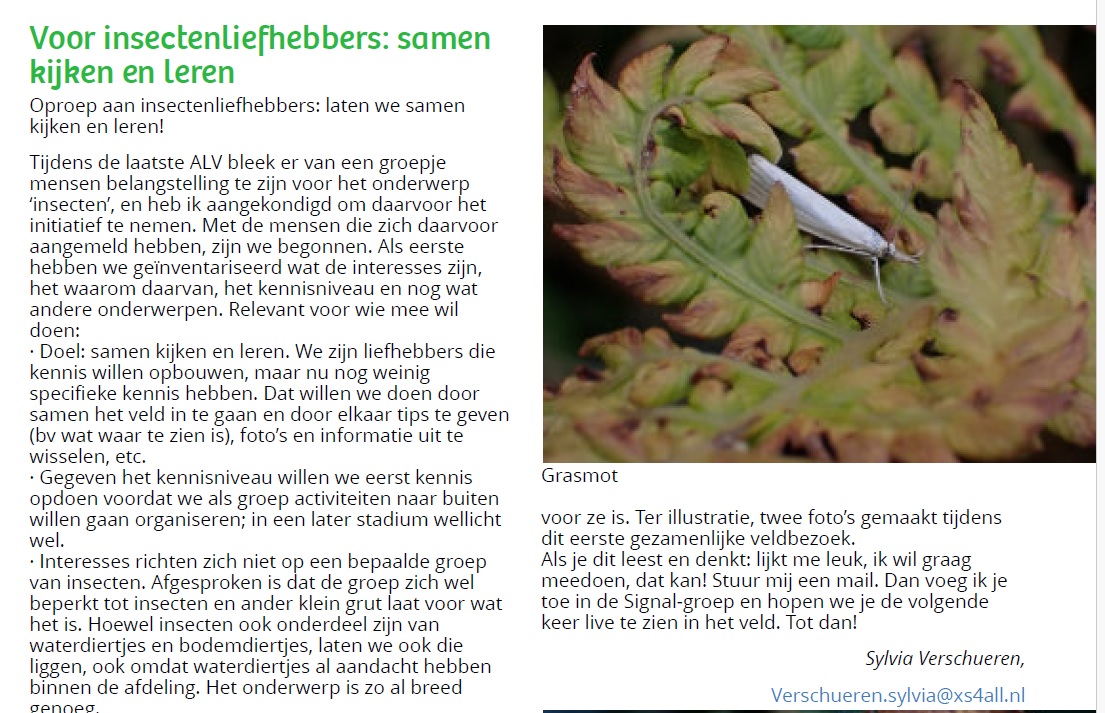 Voor insectenliefhebbers: samen kijken en leren

Oproep aan insectenliefhebbers: laten we samen kijken en leren!

Tijdens de laatste ALV bleek er van een groepje mensen belangstelling te zijn voor het onderwerp 'insecten', en heb ik aangekondigd om daarvoor het initiatief te nemen. Met de mensen die zich daarvoor aangemeld hebben, zijn we begonnen. Als eerste hebben we geïnventariseerd wat de interesses zijn, het waarom daarvan, het kennisniveau en nog wat andere onderwerpen. Relevant voor wie mee wil doen:
· Doel: samen kijken en leren. We zijn liefhebbers die kennis willen opbouwen, maar nu nog weinig specifieke kennis hebben. Dat willen we doen door samen het veld in te gaan en door elkaar tips te geven (bv wat waar te zien is), foto's en informatie uit te wisselen, etc.
· Gegeven het kennisniveau willen we eerst kennis opdoen voordat we als groep activiteiten naar buiten willen gaan organiseren; in een later stadium wellicht wel.
· Interesses richten zich niet op een bepaalde groep van insecten. Afgesproken is dat de groep zich wel beperkt tot insecten en ander klein grut laat voor wat het is. Hoewel insecten ook onderdeel zijn van waterdiertjes en bodemdiertjes, laten we ook die liggen, ook omdat waterdiertjes al aandacht hebben binnen de afdeling. Het onderwerp is zo al breed genoeg.

Grasmot

voor ze is. Ter illustratie, twee foto's gemaakt tijdens dit eerste gezamenlijke veldbezoek.
Als je dit leest en denkt: lijkt me leuk, ik wil graag meedoen, dat kan! Stuur mij een mail. Dan voeg ik je toe in de Signal-groep en hopen we je de volgende keer live te zien in het veld. Tot dan!

Sylvia Verschueren,

Verschueren.sylvia@xs4all.nl